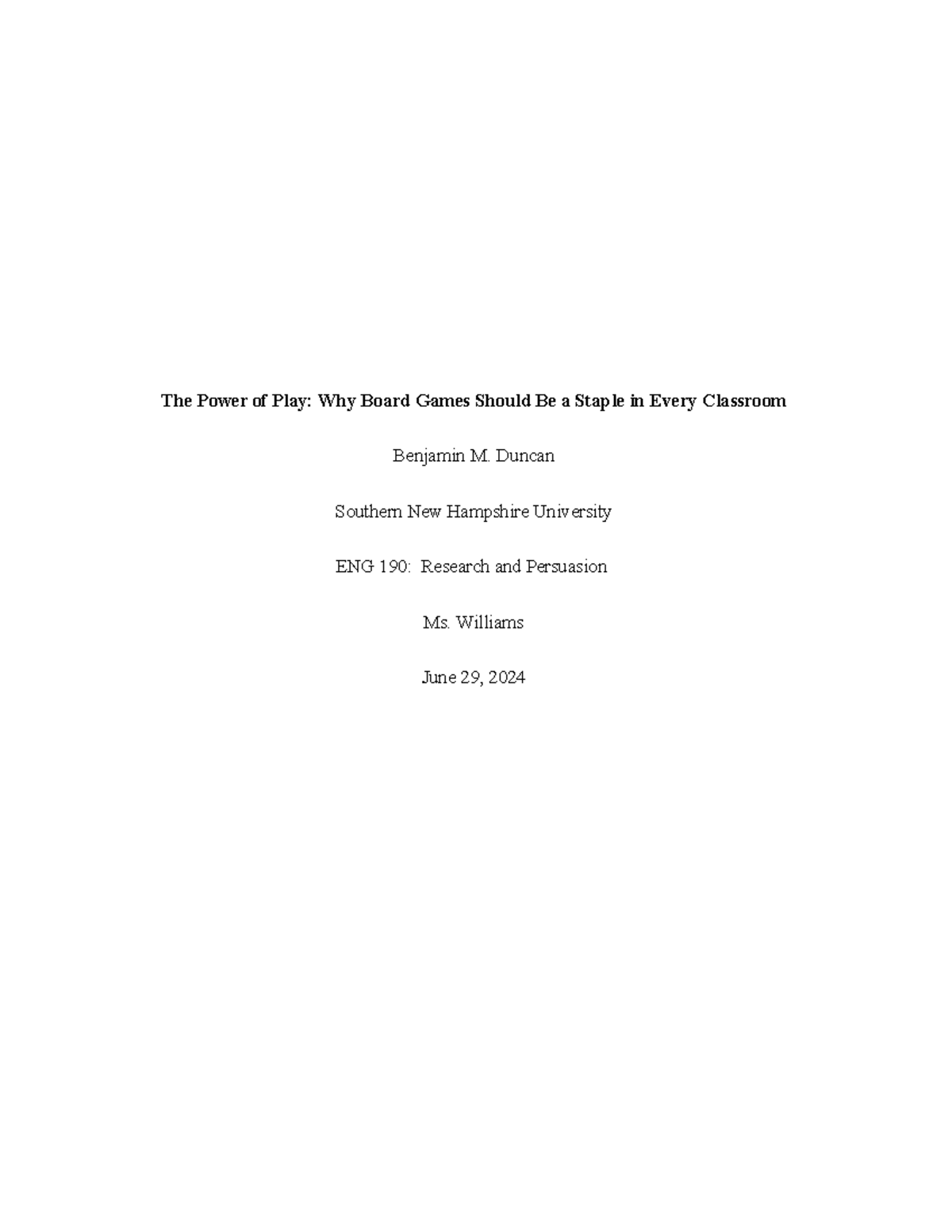 The Power of Play: Why Board Games Should Be a Staple in Every Classroom

Benjamin M. Duncan

Southern New Hampshire University

ENG 190: Research and Persuasion

Ms. Williams

June 29, 2024